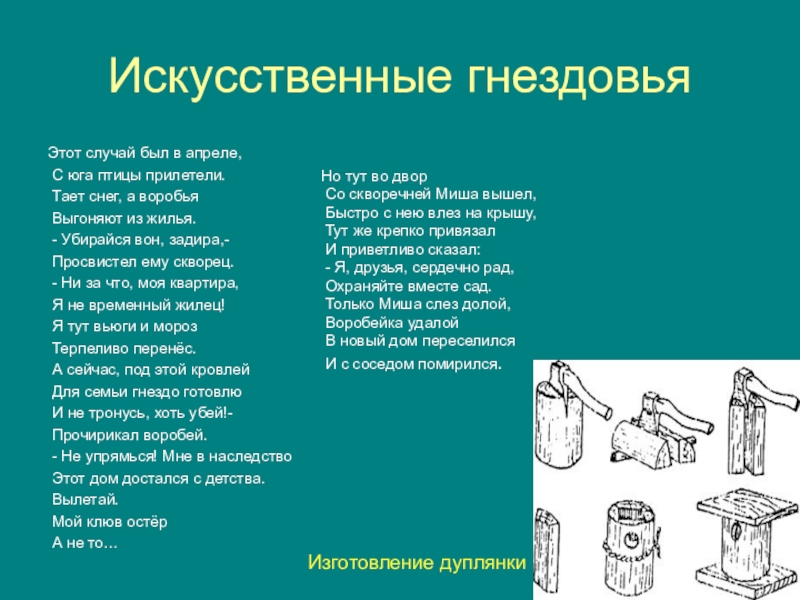 Искусственные гнездовья

Этот случай был в апреле,
С юга птицы прилетели.
Тает снег, а воробья
Выгоняют из жилья.
- Убирайся вон, задира,-
Просвистел ему скворец.
- Ни за что, моя квартира,
Я не временный жилец!
Я тут вьюги и мороз
Терпеливо перенёс.
А сейчас, под этой кровлей
Для семьи гнездо готовлю
И не тронусь, хоть убей!-
Прочирикал воробей.
- Не упрямься! Мне в наследство
Этот дом достался с детства.
Вылетай.
Мой клюв остёр
А не то…

Но тут во двор
Со скворечней Миша вышел,
Быстро с нею влез на крышу,
Тут же крепко привязал
И приветливо сказал:
- Я, друзья, сердечно рад,
Охраняйте вместе сад.
Только Миша слез долой,
Воробейка удалой
В новый дом переселился
И с соседом помирился.

Изготовление дуплянки